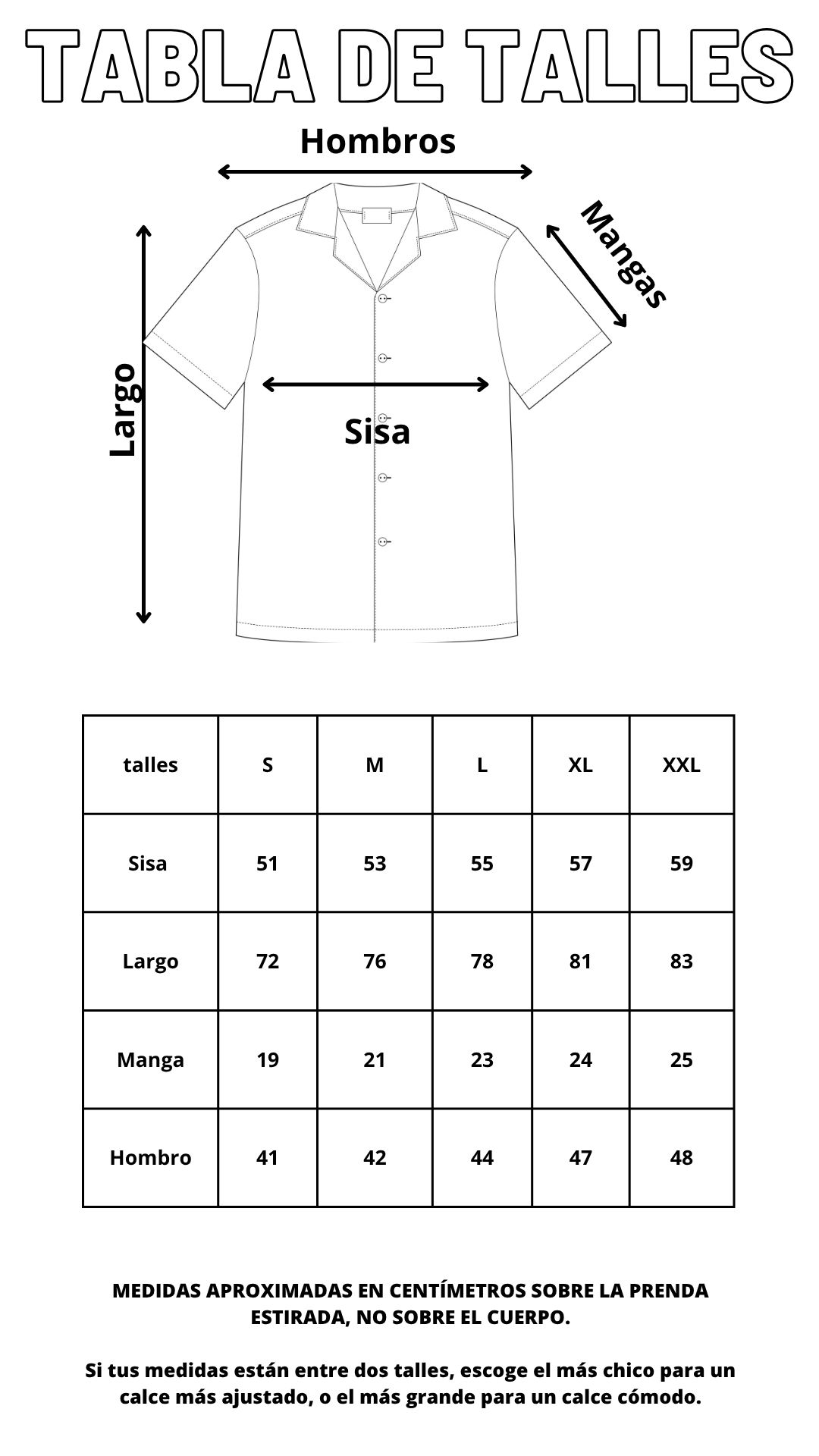 TABLA DE TALLES

Hombros

Mangas

Largo

Sisa

| talles | S | M | L | XL | XXL |
|---|---|---|---|---|---|
| Sisa | 51 | 53 | 55 | 57 | 59 |
| Largo | 72 | 76 | 78 | 81 | 83 |
| Manga | 19 | 21 | 23 | 24 | 25 |
| Hombro | 41 | 42 | 44 | 47 | 48 |

MEDIDAS APROXIMADAS EN CENTÍMETROS SOBRE LA PRENDA ESTIRADA, NO SOBRE EL CUERPO.

Si tus medidas están entre dos talles, escoge el más chico para un calce más ajustado, o el más grande para un calce cómodo.